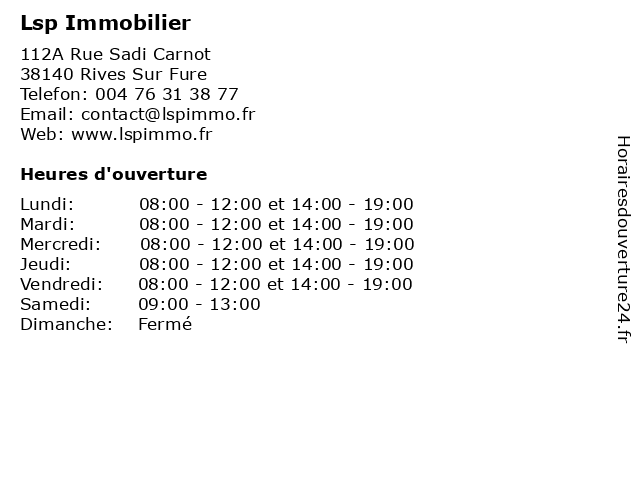 Lsp Immobilier

112A Rue Sadi Carnot
38140 Rives Sur Fure
Telefon: 004 76 31 38 77
Email: contact@lspimmo.fr
Web: www.lspimmo.fr

Heures d'ouverture

| | |
|---|---|
| Lundi: | 08:00 - 12:00 et 14:00 - 19:00 |
| Mardi: | 08:00 - 12:00 et 14:00 - 19:00 |
| Mercredi: | 08:00 - 12:00 et 14:00 - 19:00 |
| Jeudi: | 08:00 - 12:00 et 14:00 - 19:00 |
| Vendredi: | 08:00 - 12:00 et 14:00 - 19:00 |
| Samedi: | 09:00 - 13:00 |
| Dimanche: | Fermé |

Horairesdouverture24.fr